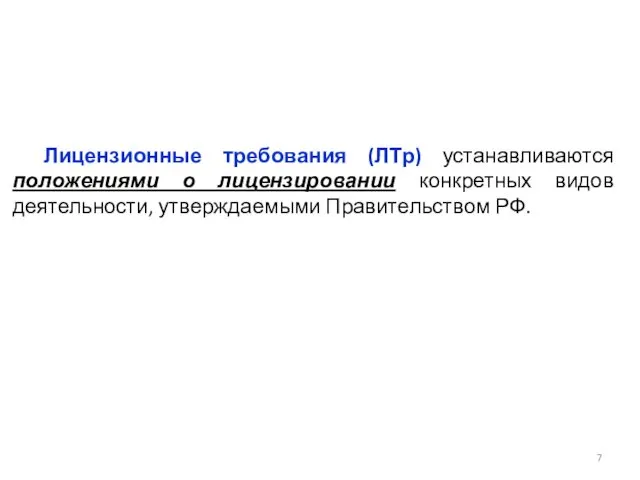 Лицензионные требования (ЛТр) устанавливаются положениями о лицензировании конкретных видов деятельности, утверждаемыми Правительством РФ.

7